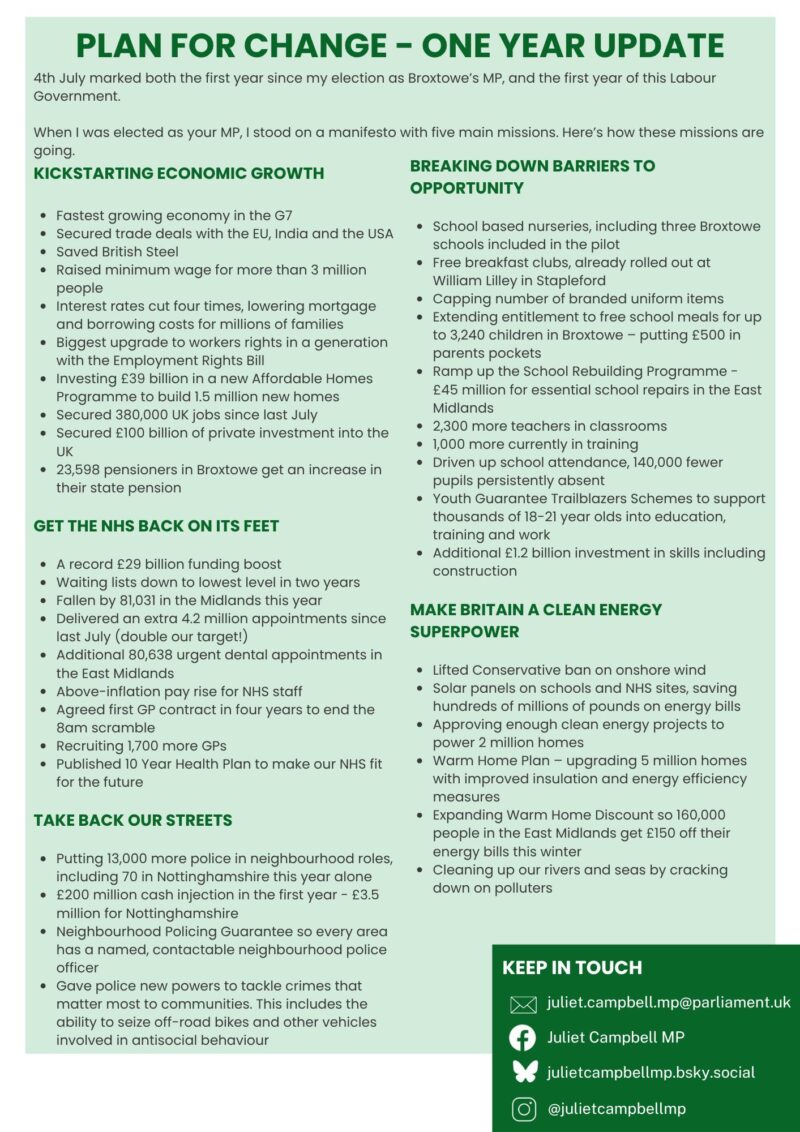 PLAN FOR CHANGE - ONE YEAR UPDATE

4th July marked both the first year since my election as Broxtowe's MP, and the first year of this Labour Government.

When I was elected as your MP, I stood on a manifesto with five main missions. Here's how these missions are going.

KICKSTARTING ECONOMIC GROWTH

- Fastest growing economy in the G7
- Secured trade deals with the EU, India and the USA
- Saved British Steel
- Raised minimum wage for more than 3 million people
- Interest rates cut four times, lowering mortgage and borrowing costs for millions of families
- Biggest upgrade to workers rights in a generation with the Employment Rights Bill
- Investing £39 billion in a new Affordable Homes Programme to build 1.5 million new homes
- Secured 380,000 UK jobs since last July
- Secured £100 billion of private investment into the UK
- 23,598 pensioners in Broxtowe get an increase in their state pension

GET THE NHS BACK ON ITS FEET

- A record £29 billion funding boost
- Waiting lists down to lowest level in two years
- Fallen by 81,031 in the Midlands this year
- Delivered an extra 4.2 million appointments since last July (double our target!)
- Additional 80,638 urgent dental appointments in the East Midlands
- Above-inflation pay rise for NHS staff
- Agreed first GP contract in four years to end the 8am scramble
- Recruiting 1,700 more GPs
- Published 10 Year Health Plan to make our NHS fit for the future

TAKE BACK OUR STREETS

- Putting 13,000 more police in neighbourhood roles, including 70 in Nottinghamshire this year alone
- £200 million cash injection in the first year - £3.5 million for Nottinghamshire
- Neighbourhood Policing Guarantee so every area has a named, contactable neighbourhood police officer
- Gave police new powers to tackle crimes that matter most to communities. This includes the ability to seize off-road bikes and other vehicles involved in antisocial behaviour

BREAKING DOWN BARRIERS TO OPPORTUNITY

- School based nurseries, including three Broxtowe schools included in the pilot
- Free breakfast clubs, already rolled out at William Lilley in Stapleford
- Capping number of branded uniform items
- Extending entitlement to free school meals for up to 3,240 children in Broxtowe – putting £500 in parents pockets
- Ramp up the School Rebuilding Programme - £45 million for essential school repairs in the East Midlands
- 2,300 more teachers in classrooms
- 1,000 more currently in training
- Driven up school attendance, 140,000 fewer pupils persistently absent
- Youth Guarantee Trailblazers Schemes to support thousands of 18-21 year olds into education, training and work
- Additional £1.2 billion investment in skills including construction

MAKE BRITAIN A CLEAN ENERGY SUPERPOWER

- Lifted Conservative ban on onshore wind
- Solar panels on schools and NHS sites, saving hundreds of millions of pounds on energy bills
- Approving enough clean energy projects to power 2 million homes
- Warm Home Plan – upgrading 5 million homes with improved insulation and energy efficiency measures
- Expanding Warm Home Discount so 160,000 people in the East Midlands get £150 off their energy bills this winter
- Cleaning up our rivers and seas by cracking down on polluters

KEEP IN TOUCH

juliet.campbell.mp@parliament.uk
Juliet Campbell MP
julietcampbellmp.bsky.social
@julietcampbellmp